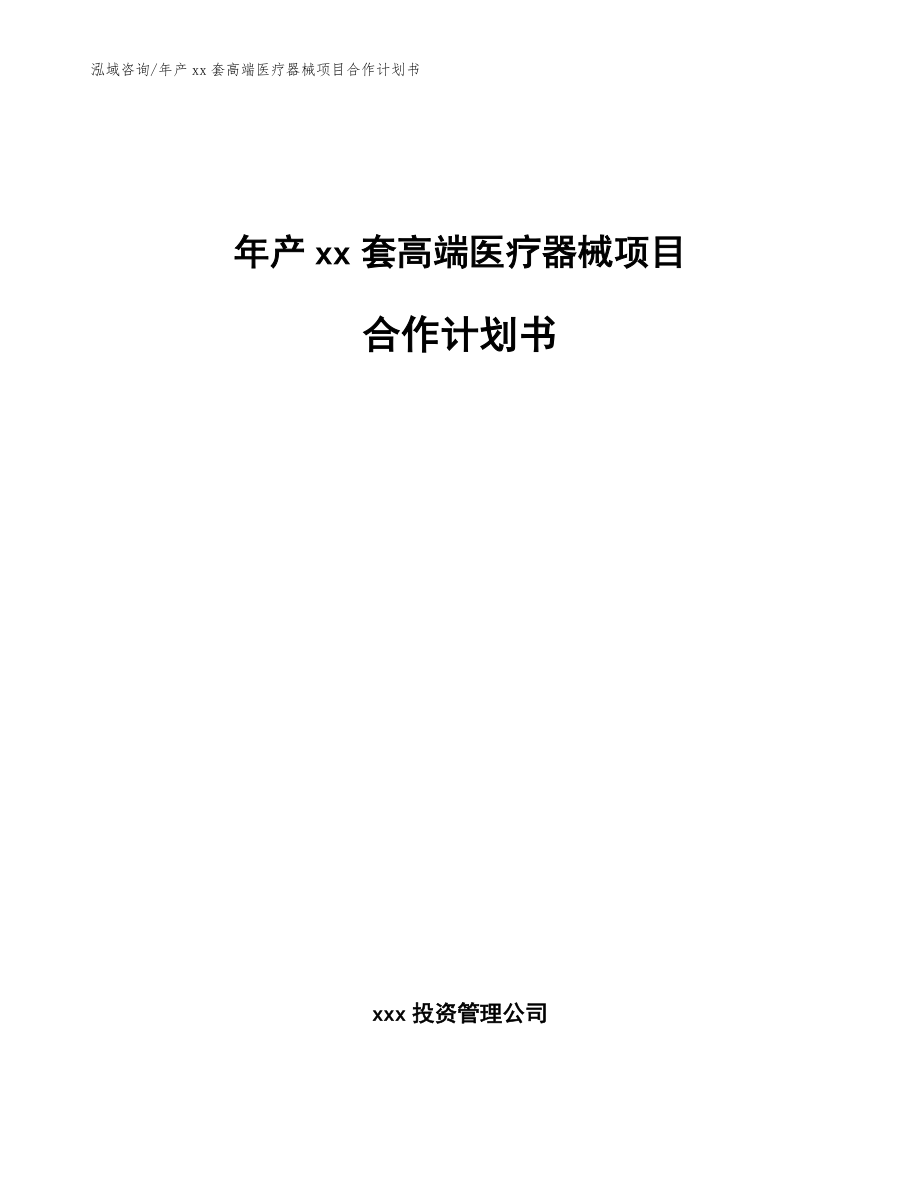 泓域咨询/年产 xx 套高端医疗器械项目合作计划书

年产 xx 套高端医疗器械项目

合作计划书

xxx 投资管理公司